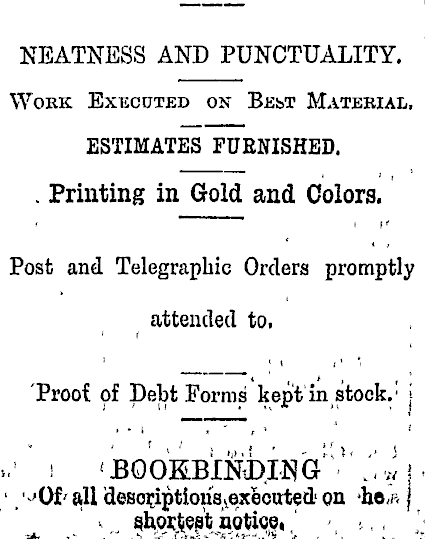 NEATNESS AND PUNCTUALITY.

WORK EXECUTED ON BEST MATERIAL.

ESTIMATES FURNISHED.

Printing in Gold and Colors.

Post and Telegraphic Orders promptly attended to.

Proof of Debt Forms kept in stock.

BOOKBINDING
Of all descriptions executed on he shortest notice.